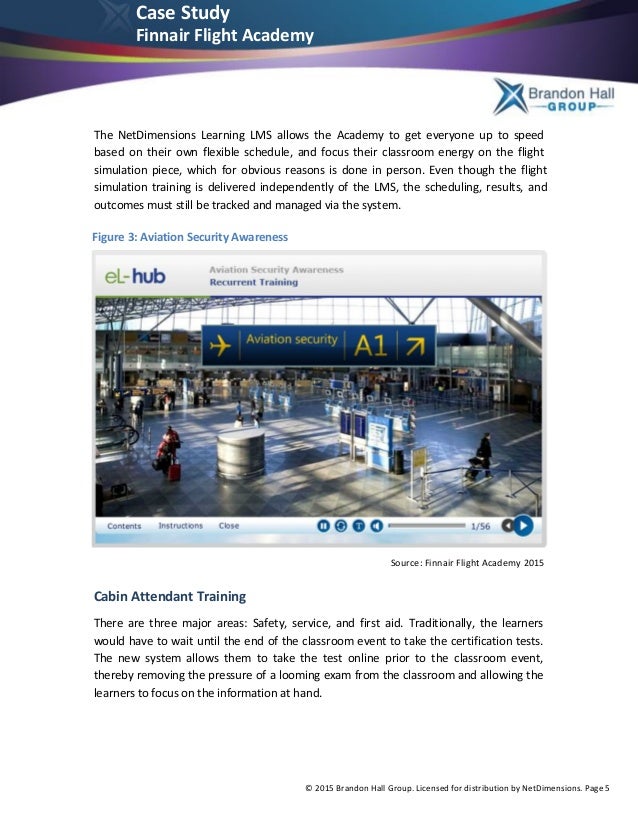 Case Study
Finnair Flight Academy

Brandon Hall
GROUP

The NetDimensions Learning LMS allows the Academy to get everyone up to speed based on their own flexible schedule, and focus their classroom energy on the flight simulation piece, which for obvious reasons is done in person. Even though the flight simulation training is delivered independently of the LMS, the scheduling, results, and outcomes must still be tracked and managed via the system.

Figure 3: Aviation Security Awareness

eL-hub
Aviation Security Awareness
Recurrent Training

Aviation security A1

Contents Instructions Close
1/56

Source: Finnair Flight Academy 2015

Cabin Attendant Training

There are three major areas: Safety, service, and first aid. Traditionally, the learners would have to wait until the end of the classroom event to take the certification tests. The new system allows them to take the test online prior to the classroom event, thereby removing the pressure of a looming exam from the classroom and allowing the learners to focus on the information at hand.

© 2015 Brandon Hall Group. Licensed for distribution by NetDimensions. Page 5